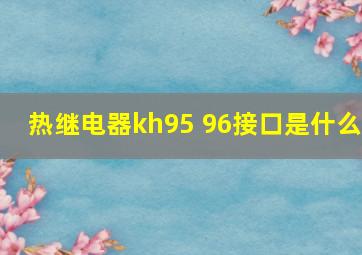 热继电器kh95 96接口是什么